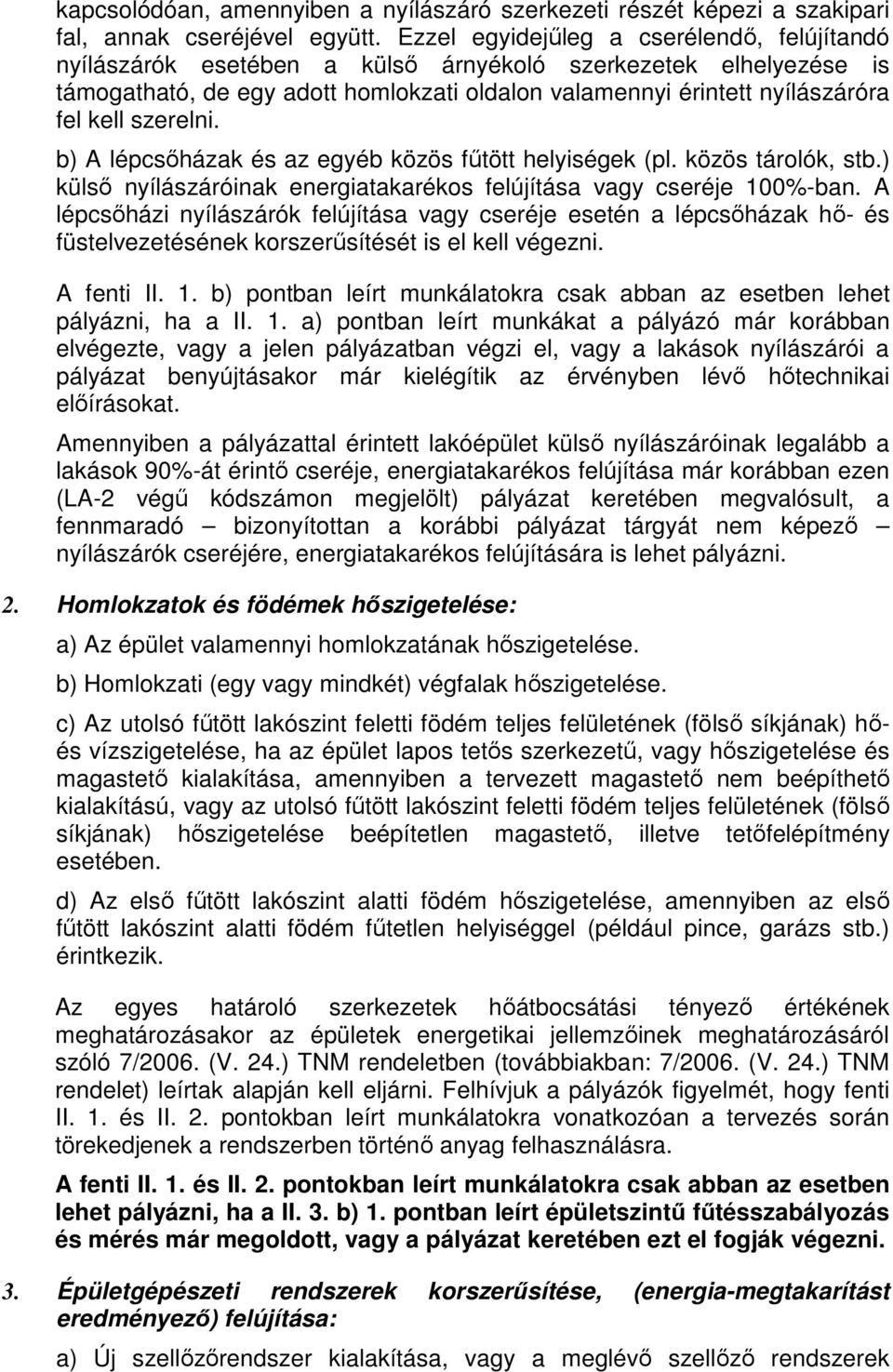 kapcsolódóan, amennyiben a nyílászáró szerkezeti részét képezi a szakipari fal, annak cseréjével együtt. Ezzel egyidejűleg a cserélendő, felújítandó nyílászárók esetében a külső árnyékoló szerkezetek elhelyezése is támogatható, de egy adott homlokzati oldalon valamennyi érintett nyílászáróra fel kell szerelni.

b) A lépcsőházak és az egyéb közös fűtött helyiségek (pl. közös tárolók, stb.) külső nyílászáróinak energiatakarékos felújítása vagy cseréje 100%-ban. A lépcsőházi nyílászárók felújítása vagy cseréje esetén a lépcsőházak hő- és füstelvezetésének korszerűsítését is el kell végezni.

A fenti II. 1. b) pontban leírt munkálatokra csak abban az esetben lehet pályázni, ha a II. 1. a) pontban leírt munkákat a pályázó már korábban elvégezte, vagy a jelen pályázatban végzi el, vagy a lakások nyílászárói a pályázat benyújtásakor már kielégítik az érvényben lévő hőtechnikai előírásokat.

Amennyiben a pályázattal érintett lakóépület külső nyílászáróinak legalább a lakások 90%-át érintő cseréje, energiatakarékos felújítása már korábban ezen (LA-2 végű kódszámon megjelölt) pályázat keretében megvalósult, a fennmaradó – bizonyítottan a korábbi pályázat tárgyát nem képező – nyílászárók cseréjére, energiatakarékos felújítására is lehet pályázni.

2. Homlokzatok és födémek hőszigetelése:

a) Az épület valamennyi homlokzatának hőszigetelése.

b) Homlokzati (egy vagy mindkét) végfalak hőszigetelése.

c) Az utolsó fűtött lakószint feletti födém teljes felületének (fölső síkjának) hő- és vízszigetelése, ha az épület lapos tetős szerkezetű, vagy hőszigetelése és magastető kialakítása, amennyiben a tervezett magastető nem beépíthető kialakítású, vagy az utolsó fűtött lakószint feletti födém teljes felületének (fölső síkjának) hőszigetelése beépítetlen magastető, illetve tetőfelépítmény esetében.

d) Az első fűtött lakószint alatti födém hőszigetelése, amennyiben az első fűtött lakószint alatti födém fűtetlen helyiséggel (például pince, garázs stb.) érintkezik.

Az egyes határoló szerkezetek hőátbocsátási tényező értékének meghatározásakor az épületek energetikai jellemzőinek meghatározásáról szóló 7/2006. (V. 24.) TNM rendeletben (továbbiakban: 7/2006. (V. 24.) TNM rendelet) leírtak alapján kell eljárni. Felhívjuk a pályázók figyelmét, hogy fenti II. 1. és II. 2. pontokban leírt munkálatokra vonatkozóan a tervezés során törekedjenek a rendszerben történő anyag felhasználásra.

A fenti II. 1. és II. 2. pontokban leírt munkálatokra csak abban az esetben lehet pályázni, ha a II. 3. b) 1. pontban leírt épületszintű fűtésszabályozás és mérés már megoldott, vagy a pályázat keretében ezt el fogják végezni.

3. Épületgépészeti rendszerek korszerűsítése, (energia-megtakarítást eredményező) felújítása:

a) Új szellőzőrendszer kialakítása, vagy a meglévő szellőző rendszerek